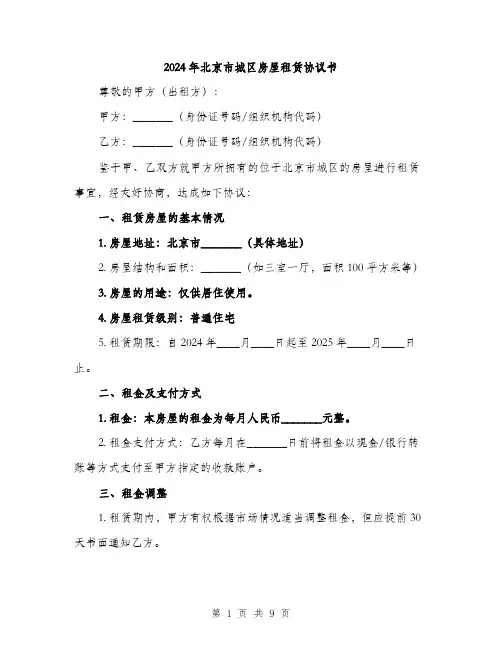 2024年北京市城区房屋租赁协议书

尊敬的甲方（出租方）：

甲方：________（身份证号码/组织机构代码）

乙方：________（身份证号码/组织机构代码）

鉴于甲、乙双方就甲方所拥有的位于北京市城区的房屋进行租赁事宜，经友好协商，达成如下协议：

一、租赁房屋的基本情况

1. 房屋地址：北京市________（具体地址）

2. 房屋结构和面积：________（如三室一厅，面积100平方米等）

3. 房屋的用途：仅供居住使用。

4. 房屋租赁级别：普通住宅

5. 租赁期限：自2024年____月____日起至2025年____月____日止。

二、租金及支付方式

1. 租金：本房屋的租金为每月人民币________元整。

2. 租金支付方式：乙方每月在________日前将租金以现金/银行转账等方式支付至甲方指定的收款账户。

三、租金调整

1. 租赁期内，甲方有权根据市场情况适当调整租金，但应提前30天书面通知乙方。

第 1 页 共 9 页